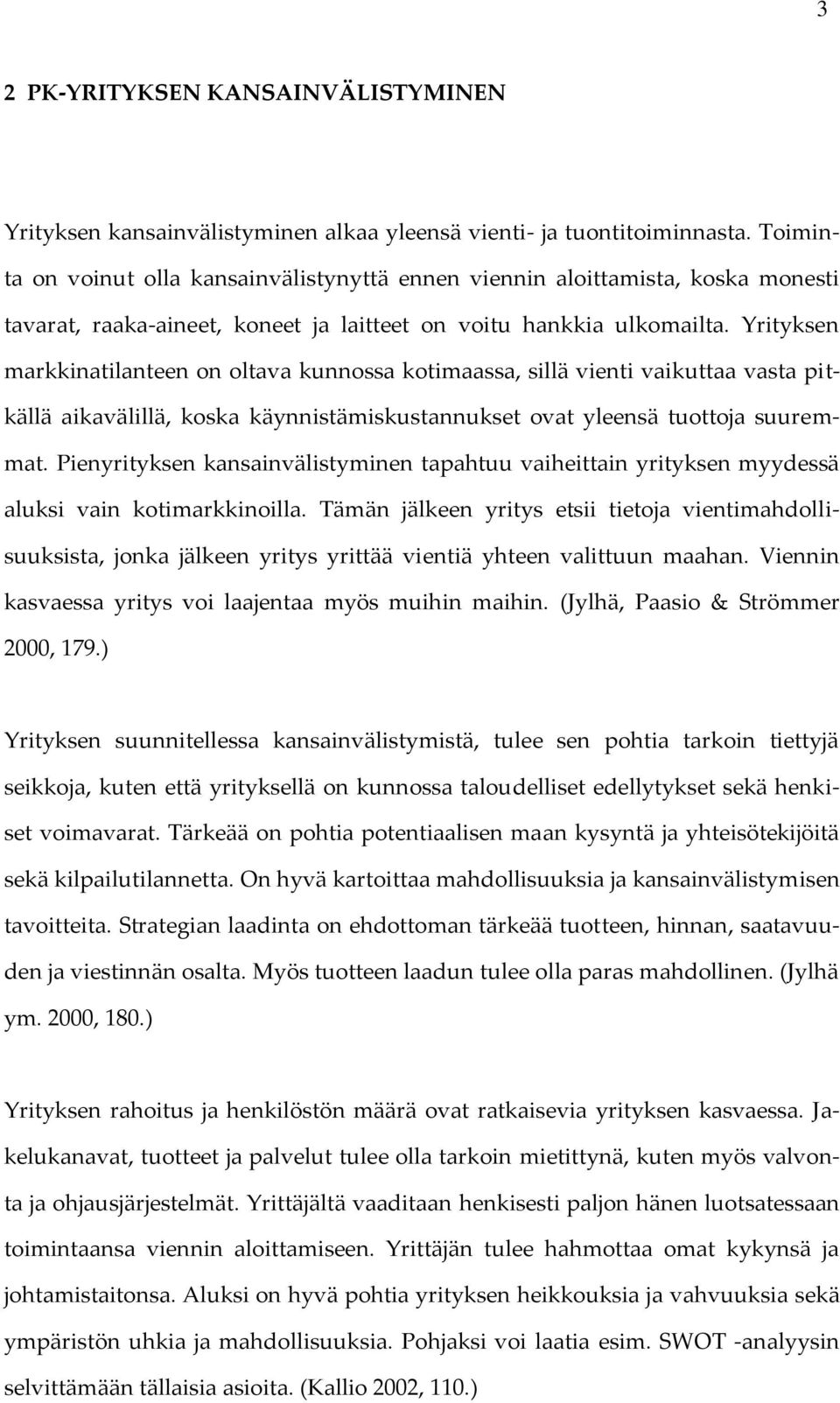 3

2 PK-YRITYKSEN KANSAINVÄLISTYMINEN

Yrityksen kansainvälistyminen alkaa yleensä vienti- ja tuontitoiminnasta. Toiminta on voinut olla kansainvälistynyttä ennen viennin aloittamista, koska monesti tavarat, raaka-aineet, koneet ja laitteet on voitu hankkia ulkomailta. Yrityksen markkinatilanteen on oltava kunnossa kotimaassa, sillä vienti vaikuttaa vasta pitkällä aikavälillä, koska käynnistämiskustannukset ovat yleensä tuottoja suuremmat. Pienyrityksen kansainvälistyminen tapahtuu vaiheittain yrityksen myydessä aluksi vain kotimarkkinoilla. Tämän jälkeen yritys etsii tietoja vientimahdollisuuksista, jonka jälkeen yritys yrittää vientiä yhteen valittuun maahan. Viennin kasvaessa yritys voi laajentaa myös muihin maihin. (Jylhä, Paasio & Strömmer 2000, 179.)

Yrityksen suunnitellessa kansainvälistymistä, tulee sen pohtia tarkoin tiettyjä seikkoja, kuten että yrityksellä on kunnossa taloudelliset edellytykset sekä henkiset voimavarat. Tärkeää on pohtia potentiaalisen maan kysyntä ja yhteisötekijöitä sekä kilpailutilannetta. On hyvä kartoittaa mahdollisuuksia ja kansainvälistymisen tavoitteita. Strategian laadinta on ehdottoman tärkeää tuotteen, hinnan, saatavuuden ja viestinnän osalta. Myös tuotteen laadun tulee olla paras mahdollinen. (Jylhä ym. 2000, 180.)

Yrityksen rahoitus ja henkilöstön määrä ovat ratkaisevia yrityksen kasvaessa. Jakelukanavat, tuotteet ja palvelut tulee olla tarkoin mietittynä, kuten myös valvonta ja ohjausjärjestelmät. Yrittäjältä vaaditaan henkisesti paljon hänen luotsatessaan toimintaansa viennin aloittamiseen. Yrittäjän tulee hahmottaa omat kykynsä ja johtamistaitonsa. Aluksi on hyvä pohtia yrityksen heikkouksia ja vahvuuksia sekä ympäristön uhkia ja mahdollisuuksia. Pohjaksi voi laatia esim. SWOT -analyysin selvittämään tällaisia asioita. (Kallio 2002, 110.)